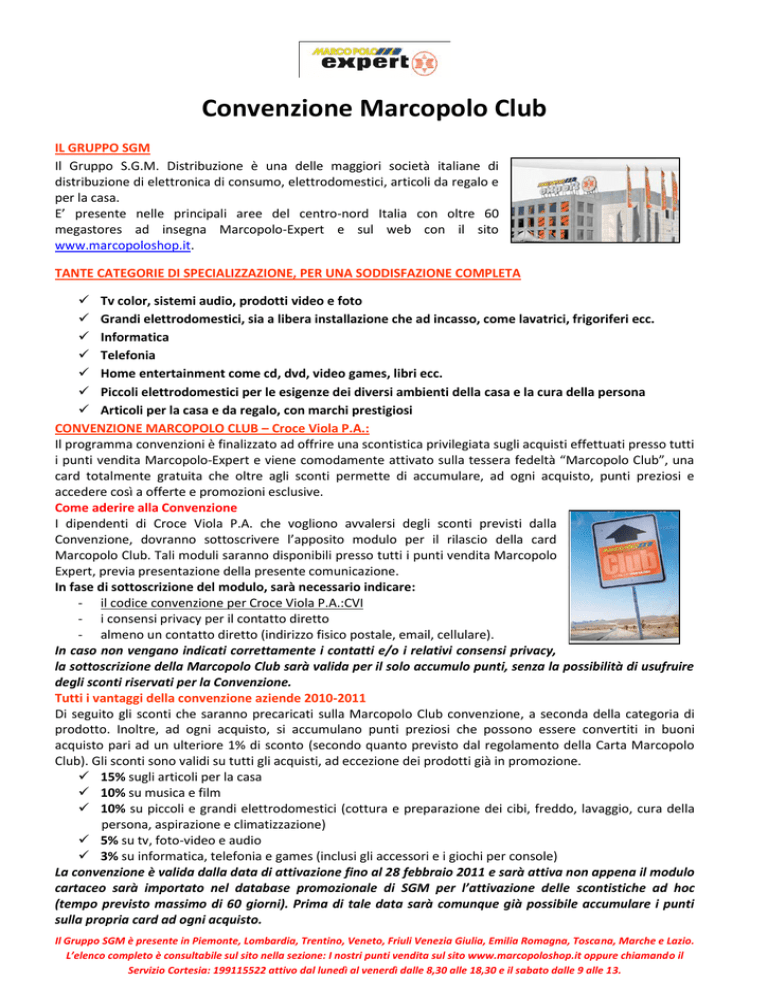 MARCO POLO expert

Convenzione Marcopolo Club

IL GRUPPO SGM
Il Gruppo S.G.M. Distribuzione è una delle maggiori società italiane di distribuzione di elettronica di consumo, elettrodomestici, articoli da regalo e per la casa.
E' presente nelle principali aree del centro-nord Italia con oltre 60 megastores ad insegna Marcopolo-Expert e sul web con il sito www.marcopoloshop.it.

TANTE CATEGORIE DI SPECIALIZZAZIONE, PER UNA SODDISFAZIONE COMPLETA

✓ Tv color, sistemi audio, prodotti video e foto
✓ Grandi elettrodomestici, sia a libera installazione che ad incasso, come lavatrici, frigoriferi ecc.
✓ Informatica
✓ Telefonia
✓ Home entertainment come cd, dvd, video games, libri ecc.
✓ Piccoli elettrodomestici per le esigenze dei diversi ambienti della casa e la cura della persona
✓ Articoli per la casa e da regalo, con marchi prestigiosi

CONVENZIONE MARCOPOLO CLUB – Croce Viola P.A.:
Il programma convenzioni è finalizzato ad offrire una scontistica privilegiata sugli acquisti effettuati presso tutti i punti vendita Marcopolo-Expert e viene comodamente attivato sulla tessera fedeltà "Marcopolo Club", una card totalmente gratuita che oltre agli sconti permette di accumulare, ad ogni acquisto, punti preziosi e accedere così a offerte e promozioni esclusive.

Come aderire alla Convenzione
I dipendenti di Croce Viola P.A. che vogliono avvalersi degli sconti previsti dalla Convenzione, dovranno sottoscrivere l'apposito modulo per il rilascio della card Marcopolo Club. Tali moduli saranno disponibili presso tutti i punti vendita Marcopolo Expert, previa presentazione della presente comunicazione.
In fase di sottoscrizione del modulo, sarà necessario indicare:
- il codice convenzione per Croce Viola P.A.:CVI
- i consensi privacy per il contatto diretto
- almeno un contatto diretto (indirizzo fisico postale, email, cellulare).
In caso non vengano indicati correttamente i contatti e/o i relativi consensi privacy, la sottoscrizione della Marcopolo Club sarà valida per il solo accumulo punti, senza la possibilità di usufruire degli sconti riservati per la Convenzione.

Tutti i vantaggi della convenzione aziende 2010-2011
Di seguito gli sconti che saranno precaricati sulla Marcopolo Club convenzione, a seconda della categoria di prodotto. Inoltre, ad ogni acquisto, si accumulano punti preziosi che possono essere convertiti in buoni acquisto pari ad un ulteriore 1% di sconto (secondo quanto previsto dal regolamento della Carta Marcopolo Club). Gli sconti sono validi su tutti gli acquisti, ad eccezione dei prodotti già in promozione.
✓ 15% sugli articoli per la casa
✓ 10% su musica e film
✓ 10% su piccoli e grandi elettrodomestici (cottura e preparazione dei cibi, freddo, lavaggio, cura della persona, aspirazione e climatizzazione)
✓ 5% su tv, foto-video e audio
✓ 3% su informatica, telefonia e games (inclusi gli accessori e i giochi per console)
La convenzione è valida dalla data di attivazione fino al 28 febbraio 2011 e sarà attiva non appena il modulo cartaceo sarà importato nel database promozionale di SGM per l'attivazione delle scontistiche ad hoc (tempo previsto massimo di 60 giorni). Prima di tale data sarà comunque già possibile accumulare i punti sulla propria card ad ogni acquisto.

Il Gruppo SGM è presente in Piemonte, Lombardia, Trentino, Veneto, Friuli Venezia Giulia, Emilia Romagna, Toscana, Marche e Lazio. L'elenco completo è consultabile sul sito nella sezione: I nostri punti vendita sul sito www.marcopoloshop.it oppure chiamando il Servizio Cortesia: 199115522 attivo dal lunedì al venerdì dalle 8,30 alle 18,30 e il sabato dalle 9 alle 13.